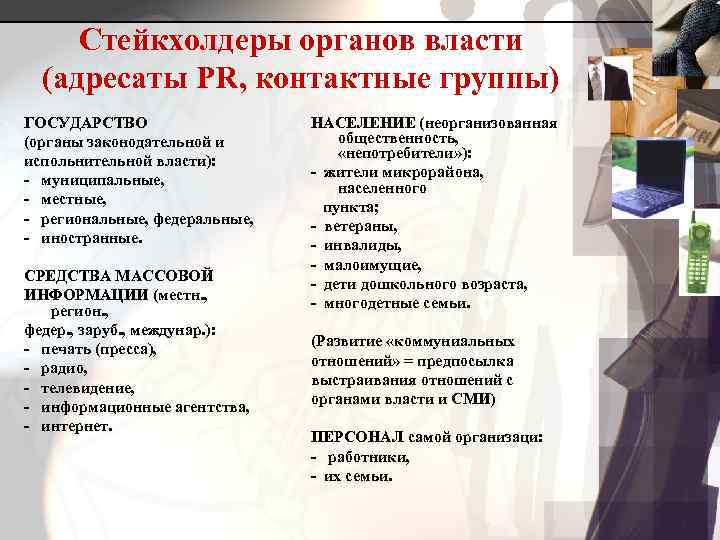 Стейкхолдеры органов власти (адресаты PR, контактные группы)

ГОСУДАРСТВО
(органы законодательной и исполнительной власти):
- муниципальные,
- местные,
- региональные, федеральные,
- иностранные.

СРЕДСТВА МАССОВОЙ ИНФОРМАЦИИ (местн., регион., федер., заруб., междунар.):
- печать (пресса),
- радио,
- телевидение,
- информационные агентства,
- интернет.

НАСЕЛЕНИЕ (неорганизованная общественность, «непотребители»):
- жители микрорайона, населенного пункта;
- ветераны,
- инвалиды,
- малоимущие,
- дети дошкольного возраста,
- многодетные семьи.

(Развитие «коммуниальных отношений» = предпосылка выстраивания отношений с органами власти и СМИ)

ПЕРСОНАЛ самой организаци:
- работники,
- их семьи.